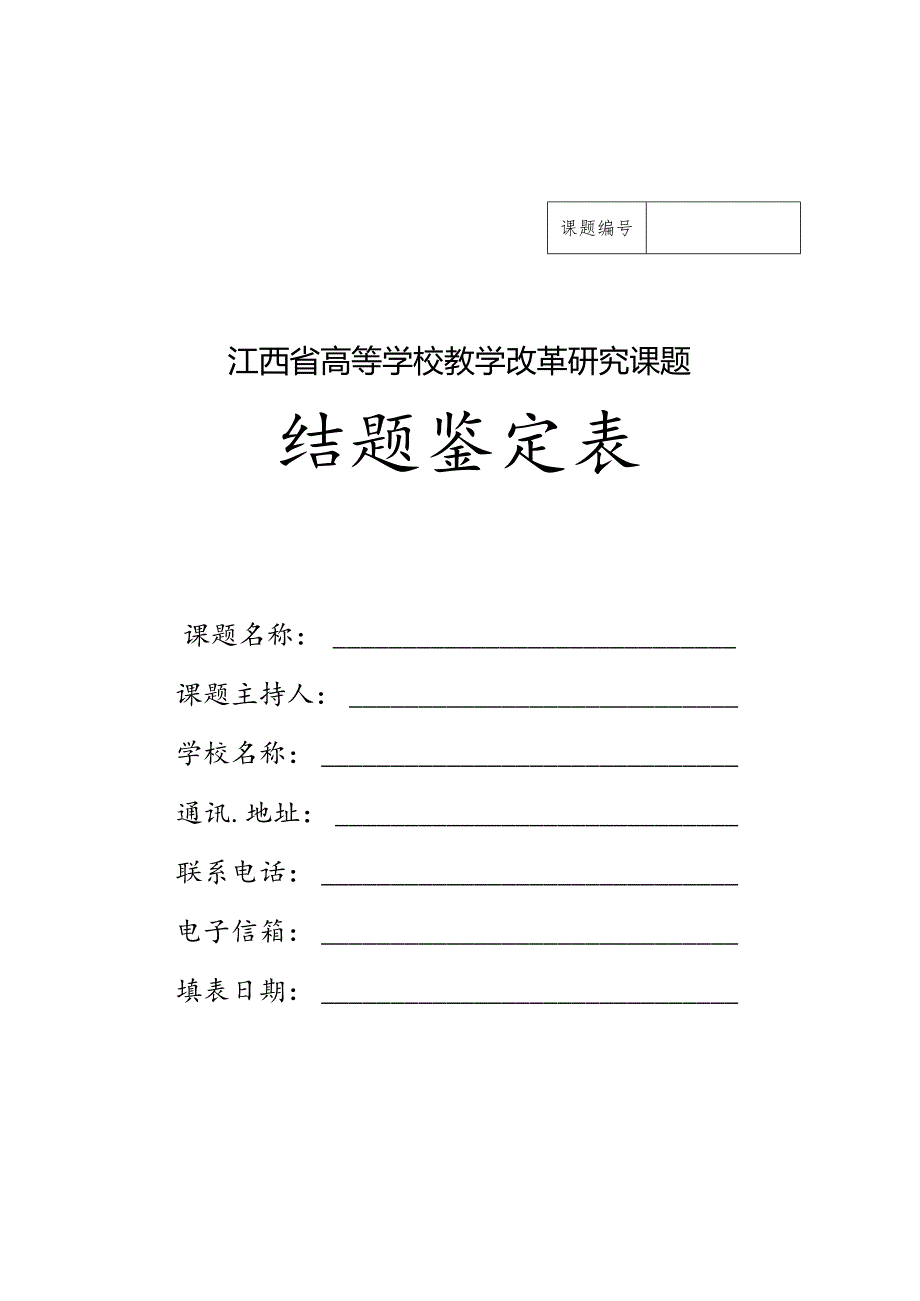 | 课题编号 | |
|---|---|

江西省高等学校教学改革研究课题

结题鉴定表

课题名称：

课题主持人：

学校名称：

通讯.地址：

联系电话：

电子信箱：

填表日期：